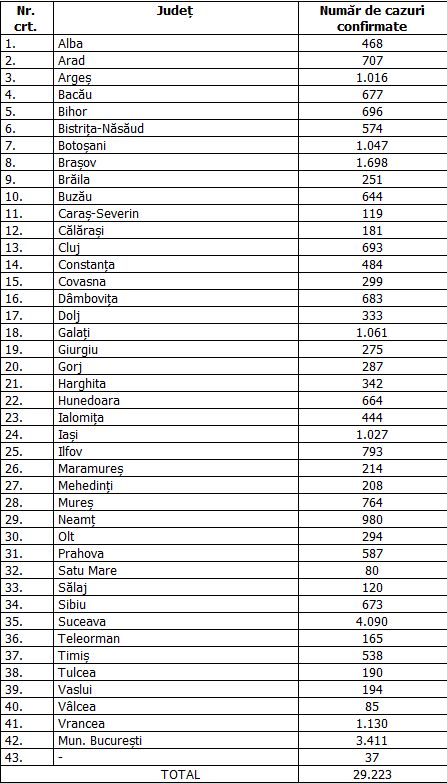 | Nr. crt. | Județ | Număr de cazuri confirmate |
|---|---|---|
| 1. | Alba | 468 |
| 2. | Arad | 707 |
| 3. | Argeș | 1.016 |
| 4. | Bacău | 677 |
| 5. | Bihor | 696 |
| 6. | Bistrița-Năsăud | 574 |
| 7. | Botoșani | 1.047 |
| 8. | Brașov | 1.698 |
| 9. | Brăila | 251 |
| 10. | Buzău | 644 |
| 11. | Caraș-Severin | 119 |
| 12. | Călărași | 181 |
| 13. | Cluj | 693 |
| 14. | Constanța | 484 |
| 15. | Covasna | 299 |
| 16. | Dâmbovița | 683 |
| 17. | Dolj | 333 |
| 18. | Galați | 1.061 |
| 19. | Giurgiu | 275 |
| 20. | Gorj | 287 |
| 21. | Harghita | 342 |
| 22. | Hunedoara | 664 |
| 23. | Ialomița | 444 |
| 24. | Iași | 1.027 |
| 25. | Ilfov | 793 |
| 26. | Maramureș | 214 |
| 27. | Mehedinți | 208 |
| 28. | Mureș | 764 |
| 29. | Neamț | 980 |
| 30. | Olt | 294 |
| 31. | Prahova | 587 |
| 32. | Satu Mare | 80 |
| 33. | Sălaj | 120 |
| 34. | Sibiu | 673 |
| 35. | Suceava | 4.090 |
| 36. | Teleorman | 165 |
| 37. | Timiș | 538 |
| 38. | Tulcea | 190 |
| 39. | Vaslui | 194 |
| 40. | Vâlcea | 85 |
| 41. | Vrancea | 1.130 |
| 42. | Mun. București | 3.411 |
| 43. | - | 37 |
| TOTAL | | 29.223 |